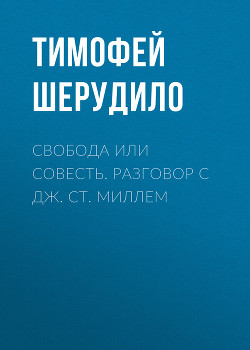 ТИМОФЕЙ ШЕРУДИЛО

СВОБОДА ИЛИ СОВЕСТЬ. РАЗГОВОР С ДЖ. СТ. МИЛЛЕМ